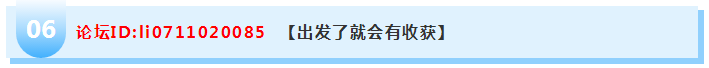 06 论坛ID:li0711020085 【出发了就会有收获】